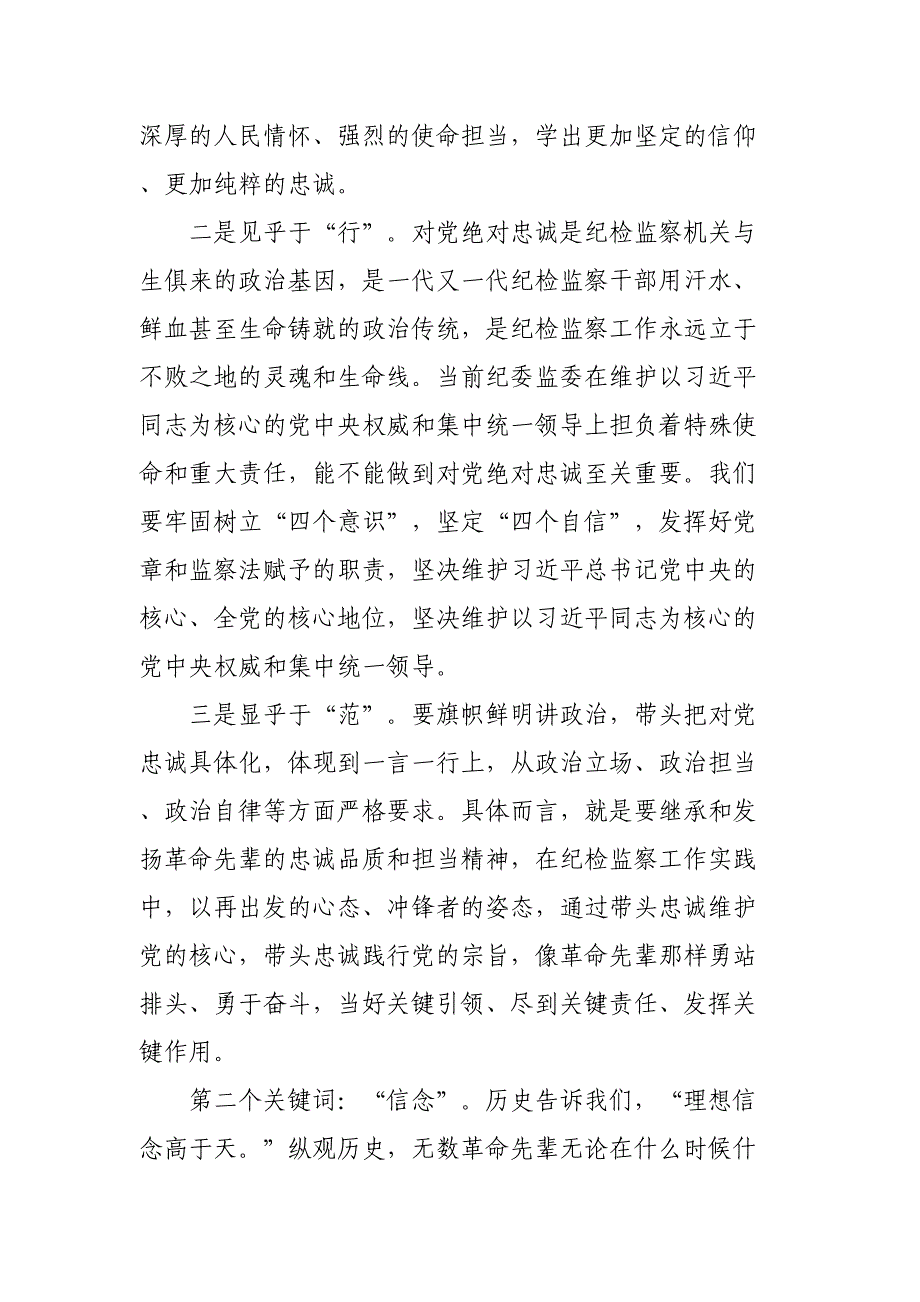 深厚的人民情怀、强烈的使命担当，学出更加坚定的信仰、更加纯粹的忠诚。

二是见乎于“行”。对党绝对忠诚是纪检监察机关与生俱来的政治基因，是一代又一代纪检监察干部用汗水、鲜血甚至生命铸就的政治传统，是纪检监察工作永远立于不败之地的灵魂和生命线。当前纪委监委在维护以习近平同志为核心的党中央权威和集中统一领导上担负着特殊使命和重大责任，能不能做到对党绝对忠诚至关重要。我们要牢固树立“四个意识”，坚定“四个自信”，发挥好党章和监察法赋予的职责，坚决维护习近平总书记党中央的核心、全党的核心地位，坚决维护以习近平同志为核心的党中央权威和集中统一领导。

三是显乎于“范”。要旗帜鲜明讲政治，带头把对党忠诚具体化，体现到一言一行上，从政治立场、政治担当、政治自律等方面严格要求。具体而言，就是要继承和发扬革命先辈的忠诚品质和担当精神，在纪检监察工作实践中，以再出发的心态、冲锋者的姿态，通过带头忠诚维护党的核心，带头忠诚践行党的宗旨，像革命先辈那样勇站排头、勇于奋斗，当好关键引领、尽到关键责任、发挥关键作用。

第二个关键词：“信念”。历史告诉我们，“理想信念高于天。”纵观历史，无数革命先辈无论在什么时候什